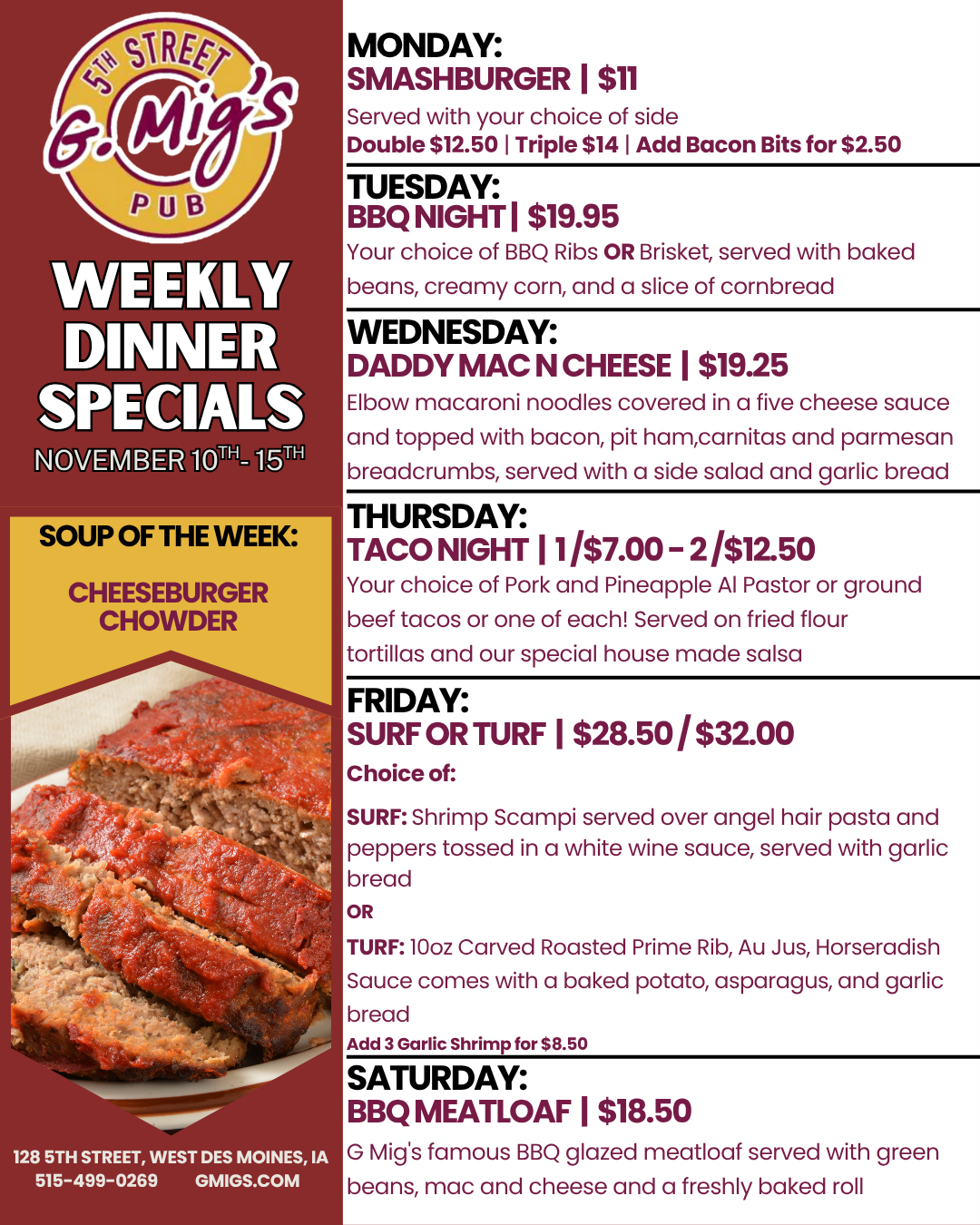 5TH STREET
G. Mig's
PUB

WEEKLY DINNER SPECIALS

NOVEMBER 10TH - 15TH

SOUP OF THE WEEK:

CHEESEBURGER CHOWDER

128 5TH STREET, WEST DES MOINES, IA
515-499-0269 GMIGS.COM

MONDAY:
SMASHBURGER | $11

Served with your choice of side
Double $12.50 | Triple $14 | Add Bacon Bits for $2.50

TUESDAY:
BBQ NIGHT | $19.95

Your choice of BBQ Ribs OR Brisket, served with baked beans, creamy corn, and a slice of cornbread

WEDNESDAY:
DADDY MAC N CHEESE | $19.25

Elbow macaroni noodles covered in a five cheese sauce and topped with bacon, pit ham,carnitas and parmesan breadcrumbs, served with a side salad and garlic bread

THURSDAY:
TACO NIGHT | 1/$7.00 - 2/$12.50

Your choice of Pork and Pineapple Al Pastor or ground beef tacos or one of each! Served on fried flour tortillas and our special house made salsa

FRIDAY:
SURF OR TURF | $28.50 / $32.00

Choice of:

SURF: Shrimp Scampi served over angel hair pasta and peppers tossed in a white wine sauce, served with garlic bread

OR

TURF: 10oz Carved Roasted Prime Rib, Au Jus, Horseradish Sauce comes with a baked potato, asparagus, and garlic bread

Add 3 Garlic Shrimp for $8.50

SATURDAY:
BBQ MEATLOAF | $18.50

G Mig's famous BBQ glazed meatloaf served with green beans, mac and cheese and a freshly baked roll